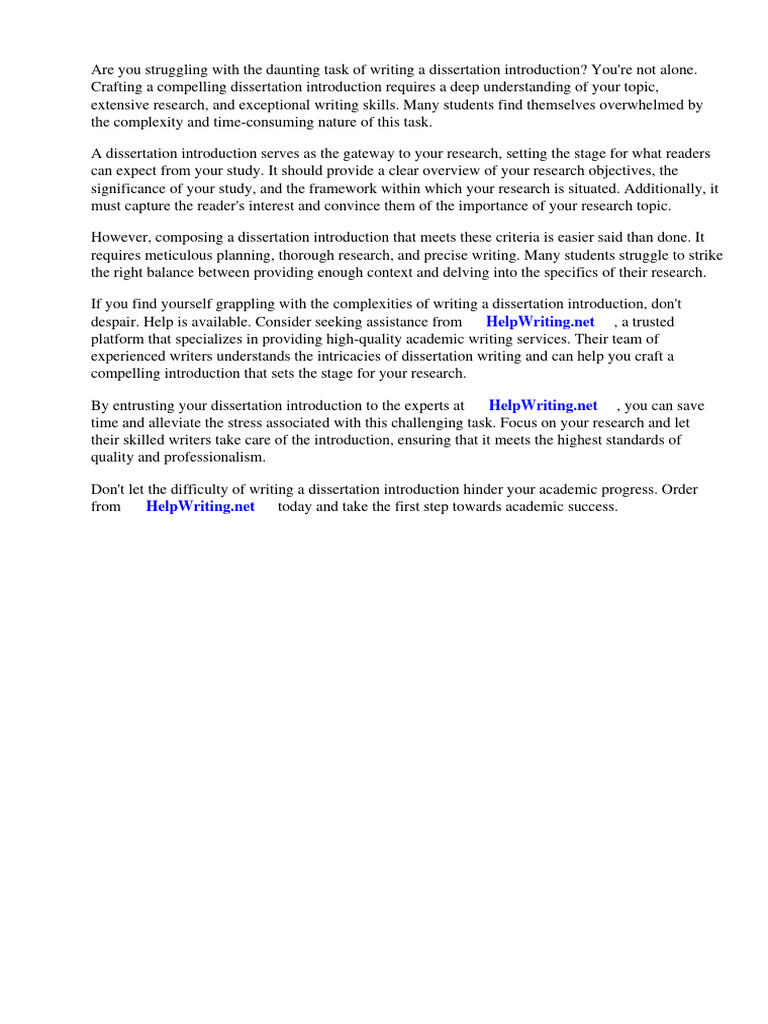 Are you struggling with the daunting task of writing a dissertation introduction? You're not alone. Crafting a compelling dissertation introduction requires a deep understanding of your topic, extensive research, and exceptional writing skills. Many students find themselves overwhelmed by the complexity and time-consuming nature of this task.

A dissertation introduction serves as the gateway to your research, setting the stage for what readers can expect from your study. It should provide a clear overview of your research objectives, the significance of your study, and the framework within which your research is situated. Additionally, it must capture the reader's interest and convince them of the importance of your research topic.

However, composing a dissertation introduction that meets these criteria is easier said than done. It requires meticulous planning, thorough research, and precise writing. Many students struggle to strike the right balance between providing enough context and delving into the specifics of their research.

If you find yourself grappling with the complexities of writing a dissertation introduction, don't despair. Help is available. Consider seeking assistance from HelpWriting.net , a trusted platform that specializes in providing high-quality academic writing services. Their team of experienced writers understands the intricacies of dissertation writing and can help you craft a compelling introduction that sets the stage for your research.

By entrusting your dissertation introduction to the experts at HelpWriting.net , you can save time and alleviate the stress associated with this challenging task. Focus on your research and let their skilled writers take care of the introduction, ensuring that it meets the highest standards of quality and professionalism.

Don't let the difficulty of writing a dissertation introduction hinder your academic progress. Order from HelpWriting.net today and take the first step towards academic success.